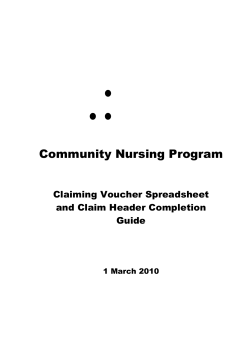 Community Nursing Program

Claiming Voucher Spreadsheet and Claim Header Completion Guide

1 March 2010